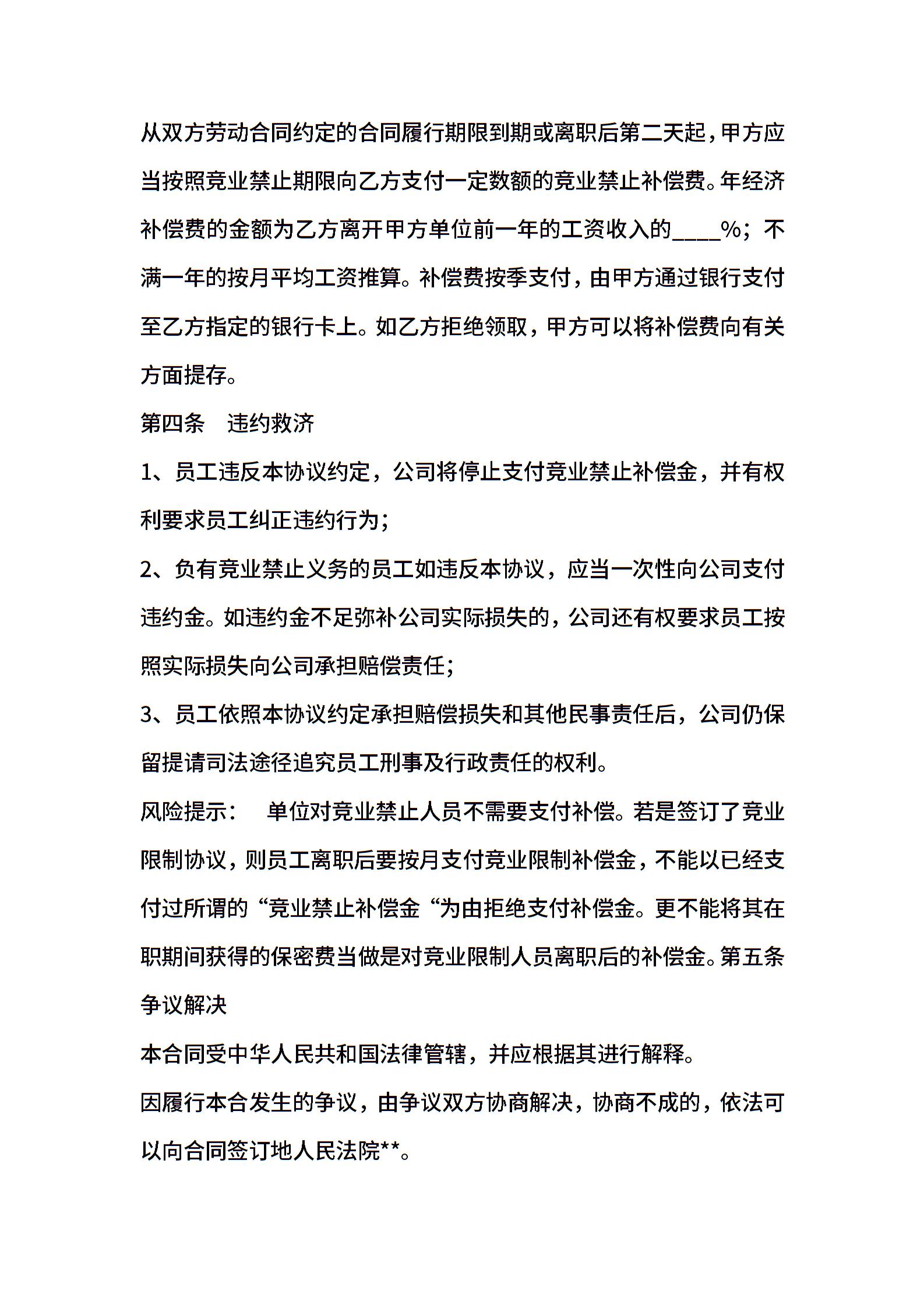 从双方劳动合同约定的合同履行期限到期或离职后第二天起，甲方应当按照竞业禁止期限向乙方支付一定数额的竞业禁止补偿费。年经济补偿费的金额为乙方离开甲方单位前一年的工资收入的____%；不满一年的按月平均工资推算。补偿费按季支付，由甲方通过银行支付至乙方指定的银行卡上。如乙方拒绝领取，甲方可以将补偿费向有关方面提存。

第四条　违约救济

1、员工违反本协议约定，公司将停止支付竞业禁止补偿金，并有权利要求员工纠正违约行为；

2、负有竞业禁止义务的员工如违反本协议，应当一次性向公司支付违约金。如违约金不足弥补公司实际损失的，公司还有权要求员工按照实际损失向公司承担赔偿责任；

3、员工依照本协议约定承担赔偿损失和其他民事责任后，公司仍保留提请司法途径追究员工刑事及行政责任的权利。

风险提示：　单位对竞业禁止人员不需要支付补偿。若是签订了竞业限制协议，则员工离职后要按月支付竞业限制补偿金，不能以已经支付过所谓的“竞业禁止补偿金“为由拒绝支付补偿金。更不能将其在职期间获得的保密费当做是对竞业限制人员离职后的补偿金。第五条　争议解决

本合同受中华人民共和国法律管辖，并应根据其进行解释。

因履行本合发生的争议，由争议双方协商解决，协商不成的，依法可以向合同签订地人民法院**。